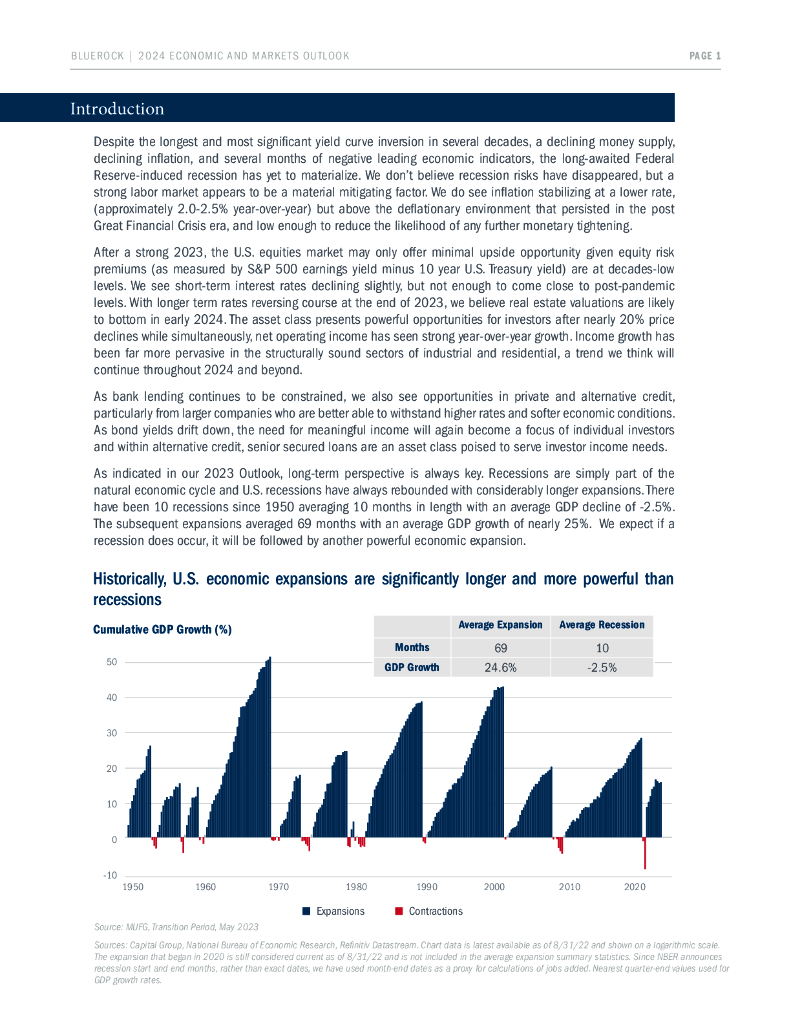 BLUEROCK | 2024 ECONOMIC AND MARKETS OUTLOOK

PAGE 1

Introduction

Despite the longest and most significant yield curve inversion in several decades, a declining money supply, declining inflation, and several months of negative leading economic indicators, the long-awaited Federal Reserve-induced recession has yet to materialize. We don't believe recession risks have disappeared, but a strong labor market appears to be a material mitigating factor. We do see inflation stabilizing at a lower rate, (approximately 2.0-2.5% year-over-year) but above the deflationary environment that persisted in the post Great Financial Crisis era, and low enough to reduce the likelihood of any further monetary tightening.

After a strong 2023, the U.S. equities market may only offer minimal upside opportunity given equity risk premiums (as measured by S&P 500 earnings yield minus 10 year U.S. Treasury yield) are at decades-low levels. We see short-term interest rates declining slightly, but not enough to come close to post-pandemic levels. With longer term rates reversing course at the end of 2023, we believe real estate valuations are likely to bottom in early 2024. The asset class presents powerful opportunities for investors after nearly 20% price declines while simultaneously, net operating income has seen strong year-over-year growth. Income growth has been far more pervasive in the structurally sound sectors of industrial and residential, a trend we think will continue throughout 2024 and beyond.

As bank lending continues to be constrained, we also see opportunities in private and alternative credit, particularly from larger companies who are better able to withstand higher rates and softer economic conditions. As bond yields drift down, the need for meaningful income will again become a focus of individual investors and within alternative credit, senior secured loans are an asset class poised to serve investor income needs.

As indicated in our 2023 Outlook, long-term perspective is always key. Recessions are simply part of the natural economic cycle and U.S. recessions have always rebounded with considerably longer expansions. There have been 10 recessions since 1950 averaging 10 months in length with an average GDP decline of -2.5%. The subsequent expansions averaged 69 months with an average GDP growth of nearly 25%. We expect if a recession does occur, it will be followed by another powerful economic expansion.

Historically, U.S. economic expansions are significantly longer and more powerful than recessions

Cumulative GDP Growth (%)

| | Average Expansion | Average Recession |
|---|---|---|
| Months | 69 | 10 |
| GDP Growth | 24.6% | -2.5% |

50
40
30
20
10
0
-10
1950 1960 1970 1980 1990 2000 2010 2020

Expansions Contractions

Source: MUFG, Transition Period, May 2023

Sources: Capital Group, National Bureau of Economic Research, Refinitiv Datastream. Chart data is latest available as of 8/31/22 and shown on a logarithmic scale. The expansion that began in 2020 is still considered current as of 8/31/22 and is not included in the average expansion summary statistics. Since NBER announces recession start and end months, rather than exact dates, we have used month-end dates as a proxy for calculations of jobs added. Nearest quarter-end values used for GDP growth rates.